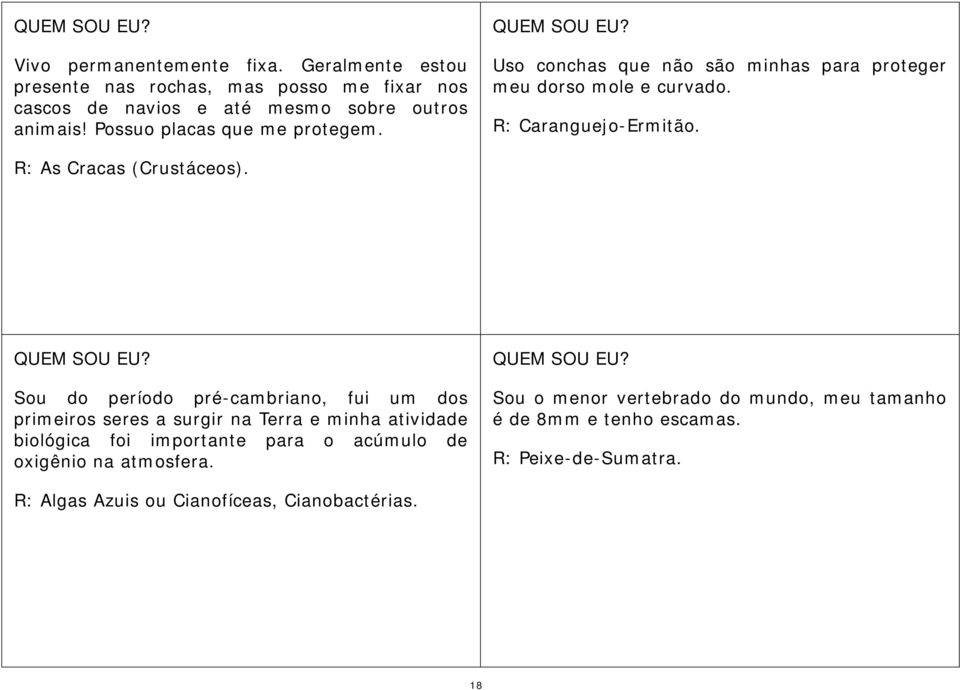 QUEM SOU EU?

Vivo permanentemente fixa. Geralmente estou presente nas rochas, mas posso me fixar nos cascos de navios e até mesmo sobre outros animais! Possuo placas que me protegem.

R: As Cracas (Crustáceos).

QUEM SOU EU?

Uso conchas que não são minhas para proteger meu dorso mole e curvado.

R: Caranguejo-Ermitão.

QUEM SOU EU?

Sou do período pré-cambriano, fui um dos primeiros seres a surgir na Terra e minha atividade biológica foi importante para o acúmulo de oxigênio na atmosfera.

R: Algas Azuis ou Cianofíceas, Cianobactérias.

QUEM SOU EU?

Sou o menor vertebrado do mundo, meu tamanho é de 8mm e tenho escamas.

R: Peixe-de-Sumatra.

18